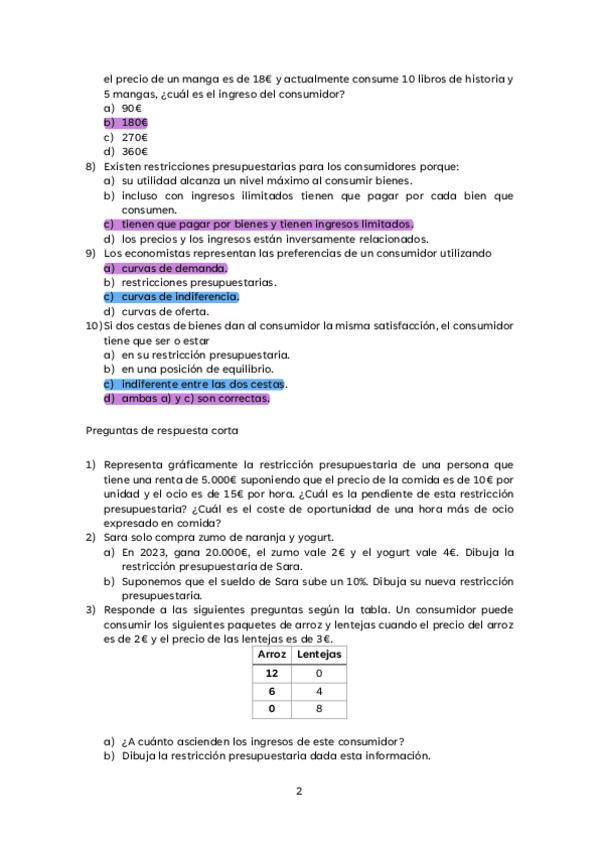 el precio de un manga es de 18€ y actualmente consume 10 libros de historia y 5 mangas, ¿cuál es el ingreso del consumidor?
a) 90€
b) 180€
c) 270€
d) 360€
8) Existen restricciones presupuestarias para los consumidores porque:
a) su utilidad alcanza un nivel máximo al consumir bienes.
b) incluso con ingresos ilimitados tienen que pagar por cada bien que consumen.
c) tienen que pagar por bienes y tienen ingresos limitados.
d) los precios y los ingresos están inversamente relacionados.
9) Los economistas representan las preferencias de un consumidor utilizando
a) curvas de demanda.
b) restricciones presupuestarias.
c) curvas de indiferencia.
d) curvas de oferta.
10) Si dos cestas de bienes dan al consumidor la misma satisfacción, el consumidor tiene que ser o estar
a) en su restricción presupuestaria.
b) en una posición de equilibrio.
c) indiferente entre las dos cestas.
d) ambas a) y c) son correctas.

Preguntas de respuesta corta

1) Representa gráficamente la restricción presupuestaria de una persona que tiene una renta de 5.000€ suponiendo que el precio de la comida es de 10€ por unidad y el ocio es de 15€ por hora. ¿Cuál es la pendiente de esta restricción presupuestaria? ¿Cuál es el coste de oportunidad de una hora más de ocio expresado en comida?
2) Sara solo compra zumo de naranja y yogurt.
a) En 2023, gana 20.000€, el zumo vale 2€ y el yogurt vale 4€. Dibuja la restricción presupuestaria de Sara.
b) Suponemos que el sueldo de Sara sube un 10%. Dibuja su nueva restricción presupuestaria.
3) Responde a las siguientes preguntas según la tabla. Un consumidor puede consumir los siguientes paquetes de arroz y lentejas cuando el precio del arroz es de 2€ y el precio de las lentejas es de 3€.

| Arroz | Lentejas |
|---|---|
| 12 | 0 |
| 6 | 4 |
| 0 | 8 |

a) ¿A cuánto ascienden los ingresos de este consumidor?
b) Dibuja la restricción presupuestaria dada esta información.

2